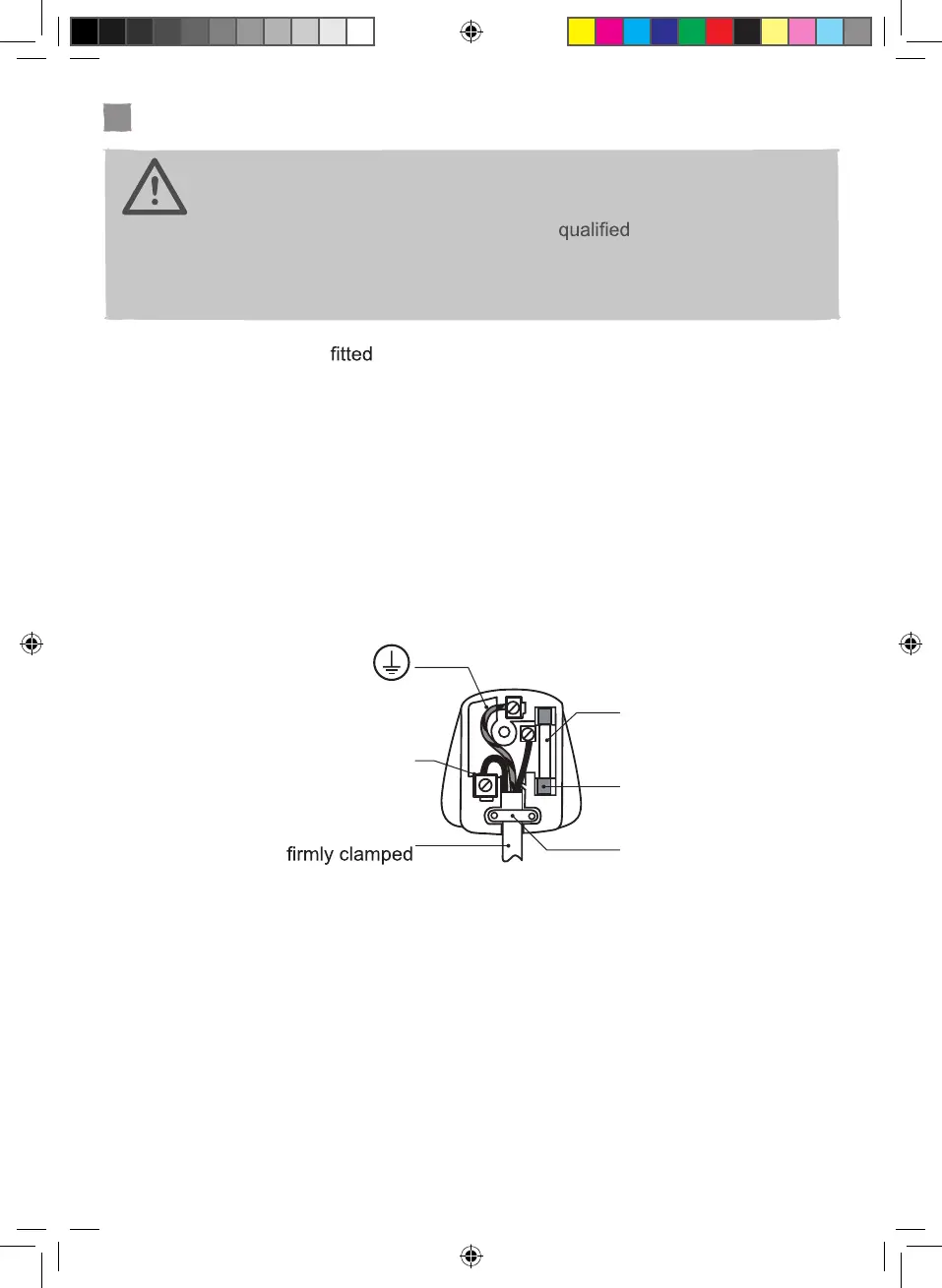 qualified

fitted

firmly clamped